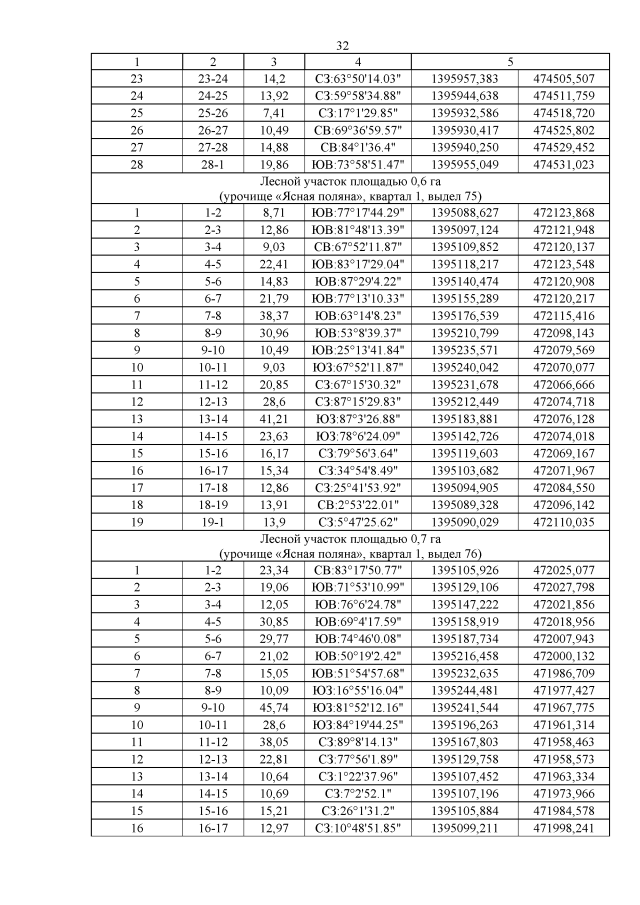 32

| 1 | 2 | 3 | 4 | 5 | |
|---|---|---|---|---|---|
| 23 | 23-24 | 14,2 | СЗ:63°50'14.03" | 1395957,383 | 474505,507 |
| 24 | 24-25 | 13,92 | СЗ:59°58'34.88" | 1395944,638 | 474511,759 |
| 25 | 25-26 | 7,41 | СЗ:17°1'29.85" | 1395932,586 | 474518,720 |
| 26 | 26-27 | 10,49 | СВ:69°36'59.57" | 1395930,417 | 474525,802 |
| 27 | 27-28 | 14,88 | СВ:84°1'36.4" | 1395940,250 | 474529,452 |
| 28 | 28-1 | 19,86 | ЮВ:73°58'51.47" | 1395955,049 | 474531,023 |
| Лесной участок площадью 0,6 га (урочище «Ясная поляна», квартал 1, выдел 75) | | | | | |
| 1 | 1-2 | 8,71 | ЮВ:77°17'44.29" | 1395088,627 | 472123,868 |
| 2 | 2-3 | 12,86 | ЮВ:81°48'13.39" | 1395097,124 | 472121,948 |
| 3 | 3-4 | 9,03 | СВ:67°52'11.87" | 1395109,852 | 472120,137 |
| 4 | 4-5 | 22,41 | ЮВ:83°17'29.04" | 1395118,217 | 472123,548 |
| 5 | 5-6 | 14,83 | ЮВ:87°29'4.22" | 1395140,474 | 472120,908 |
| 6 | 6-7 | 21,79 | ЮВ:77°13'10.33" | 1395155,289 | 472120,217 |
| 7 | 7-8 | 38,37 | ЮВ:63°14'8.23" | 1395176,539 | 472115,416 |
| 8 | 8-9 | 30,96 | ЮВ:53°8'39.37" | 1395210,799 | 472098,143 |
| 9 | 9-10 | 10,49 | ЮВ:25°13'41.84" | 1395235,571 | 472079,569 |
| 10 | 10-11 | 9,03 | ЮЗ:67°52'11.87" | 1395240,042 | 472070,077 |
| 11 | 11-12 | 20,85 | СЗ:67°15'30.32" | 1395231,678 | 472066,666 |
| 12 | 12-13 | 28,6 | СЗ:87°15'29.83" | 1395212,449 | 472074,718 |
| 13 | 13-14 | 41,21 | ЮЗ:87°3'26.88" | 1395183,881 | 472076,128 |
| 14 | 14-15 | 23,63 | ЮЗ:78°6'24.09" | 1395142,726 | 472074,018 |
| 15 | 15-16 | 16,17 | СЗ:79°56'3.64" | 1395119,603 | 472069,167 |
| 16 | 16-17 | 15,34 | СЗ:34°54'8.49" | 1395103,682 | 472071,967 |
| 17 | 17-18 | 12,86 | СЗ:25°41'53.92" | 1395094,905 | 472084,550 |
| 18 | 18-19 | 13,91 | СВ:2°53'22.01" | 1395089,328 | 472096,142 |
| 19 | 19-1 | 13,9 | СЗ:5°47'25.62" | 1395090,029 | 472110,035 |
| Лесной участок площадью 0,7 га (урочище «Ясная поляна», квартал 1, выдел 76) | | | | | |
| 1 | 1-2 | 23,34 | СВ:83°17'50.77" | 1395105,926 | 472025,077 |
| 2 | 2-3 | 19,06 | ЮВ:71°53'10.99" | 1395129,106 | 472027,798 |
| 3 | 3-4 | 12,05 | ЮВ:76°6'24.78" | 1395147,222 | 472021,856 |
| 4 | 4-5 | 30,85 | ЮВ:69°4'17.59" | 1395158,919 | 472018,956 |
| 5 | 5-6 | 29,77 | ЮВ:74°46'0.08" | 1395187,734 | 472007,943 |
| 6 | 6-7 | 21,02 | ЮВ:50°19'2.42" | 1395216,458 | 472000,132 |
| 7 | 7-8 | 15,05 | ЮВ:51°54'57.68" | 1395232,635 | 471986,709 |
| 8 | 8-9 | 10,09 | ЮЗ:16°55'16.04" | 1395244,481 | 471977,427 |
| 9 | 9-10 | 45,74 | ЮЗ:81°52'12.16" | 1395241,544 | 471967,775 |
| 10 | 10-11 | 28,6 | ЮЗ:84°19'44.25" | 1395196,263 | 471961,314 |
| 11 | 11-12 | 38,05 | СЗ:89°8'14.13" | 1395167,803 | 471958,463 |
| 12 | 12-13 | 22,81 | СЗ:77°56'1.89" | 1395129,758 | 471958,573 |
| 13 | 13-14 | 10,64 | СЗ:1°22'37.96" | 1395107,452 | 471963,334 |
| 14 | 14-15 | 10,69 | СЗ:7°2'52.1" | 1395107,196 | 471973,966 |
| 15 | 15-16 | 15,21 | СЗ:26°1'31.2" | 1395105,884 | 471984,578 |
| 16 | 16-17 | 12,97 | СЗ:10°48'51.85" | 1395099,211 | 471998,241 |